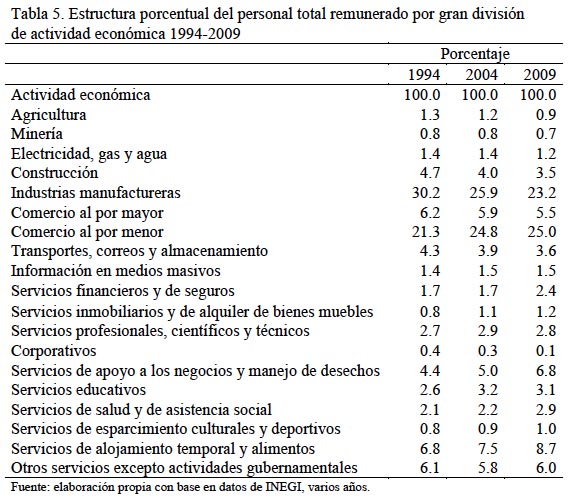 Tabla 5. Estructura porcentual del personal total remunerado por gran división de actividad económica 1994-2009

| | Porcentaje | | |
|---|---|---|---|
| | 1994 | 2004 | 2009 |
| Actividad económica | 100.0 | 100.0 | 100.0 |
| Agricultura | 1.3 | 1.2 | 0.9 |
| Minería | 0.8 | 0.8 | 0.7 |
| Electricidad, gas y agua | 1.4 | 1.4 | 1.2 |
| Construcción | 4.7 | 4.0 | 3.5 |
| Industrias manufactureras | 30.2 | 25.9 | 23.2 |
| Comercio al por mayor | 6.2 | 5.9 | 5.5 |
| Comercio al por menor | 21.3 | 24.8 | 25.0 |
| Transportes, correos y almacenamiento | 4.3 | 3.9 | 3.6 |
| Información en medios masivos | 1.4 | 1.5 | 1.5 |
| Servicios financieros y de seguros | 1.7 | 1.7 | 2.4 |
| Servicios inmobiliarios y de alquiler de bienes muebles | 0.8 | 1.1 | 1.2 |
| Servicios profesionales, científicos y técnicos | 2.7 | 2.9 | 2.8 |
| Corporativos | 0.4 | 0.3 | 0.1 |
| Servicios de apoyo a los negocios y manejo de desechos | 4.4 | 5.0 | 6.8 |
| Servicios educativos | 2.6 | 3.2 | 3.1 |
| Servicios de salud y de asistencia social | 2.1 | 2.2 | 2.9 |
| Servicios de esparcimiento culturales y deportivos | 0.8 | 0.9 | 1.0 |
| Servicios de alojamiento temporal y alimentos | 6.8 | 7.5 | 8.7 |
| Otros servicios excepto actividades gubernamentales | 6.1 | 5.8 | 6.0 |

Fuente: elaboración propia con base en datos de INEGI, varios años.